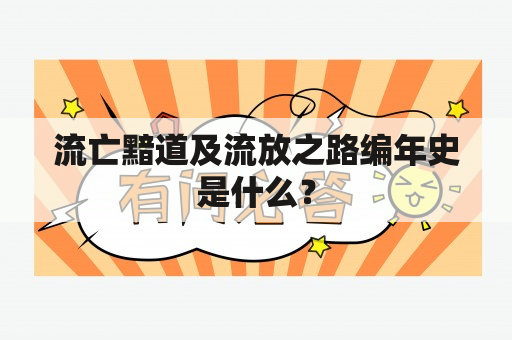 流亡黯道及流放之路编年史是什么？

有问必答